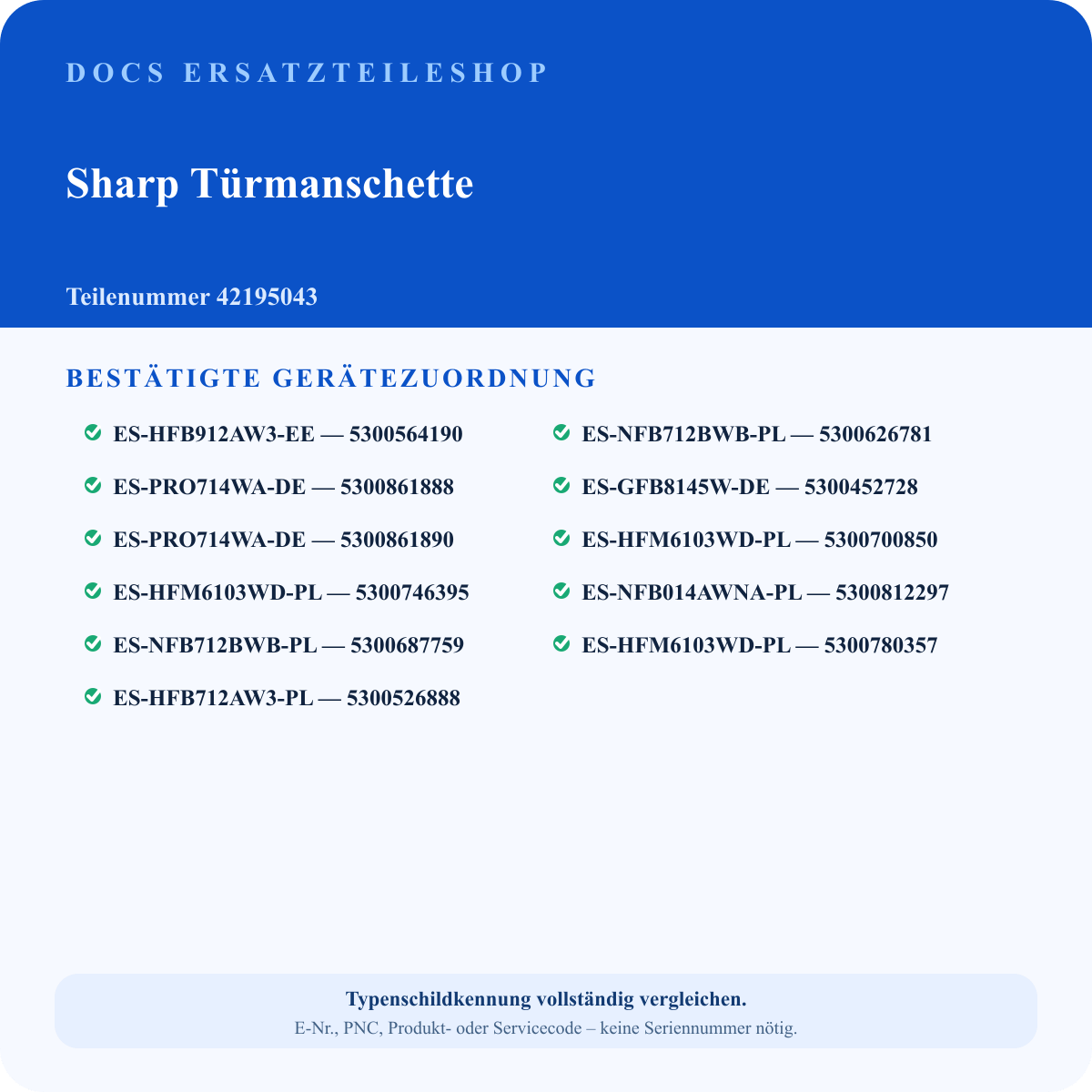 DOCS ERSATZTEILESHOP

Sharp Türmanschette

Teilenummer 42195043

BESTÄTIGTE GERÄTEZUORDNUNG

ES-HFB912AW3-EE — 5300564190

ES-PRO714WA-DE — 5300861888

ES-PRO714WA-DE — 5300861890

ES-HFM6103WD-PL — 5300746395

ES-NFB712BWB-PL — 5300687759

ES-HFB712AW3-PL — 5300526888

ES-NFB712BWB-PL — 5300626781

ES-GFB8145W-DE — 5300452728

ES-HFM6103WD-PL — 5300700850

ES-NFB014AWNA-PL — 5300812297

ES-HFM6103WD-PL — 5300780357

Typenschildkennung vollständig vergleichen.

E-Nr., PNC, Produkt- oder Servicecode – keine Seriennummer nötig.